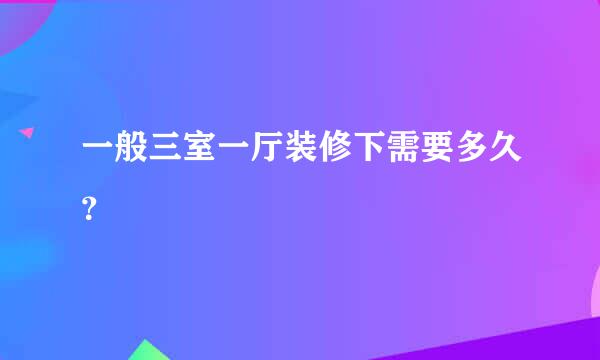 一般三室一厅装修下需要多久？